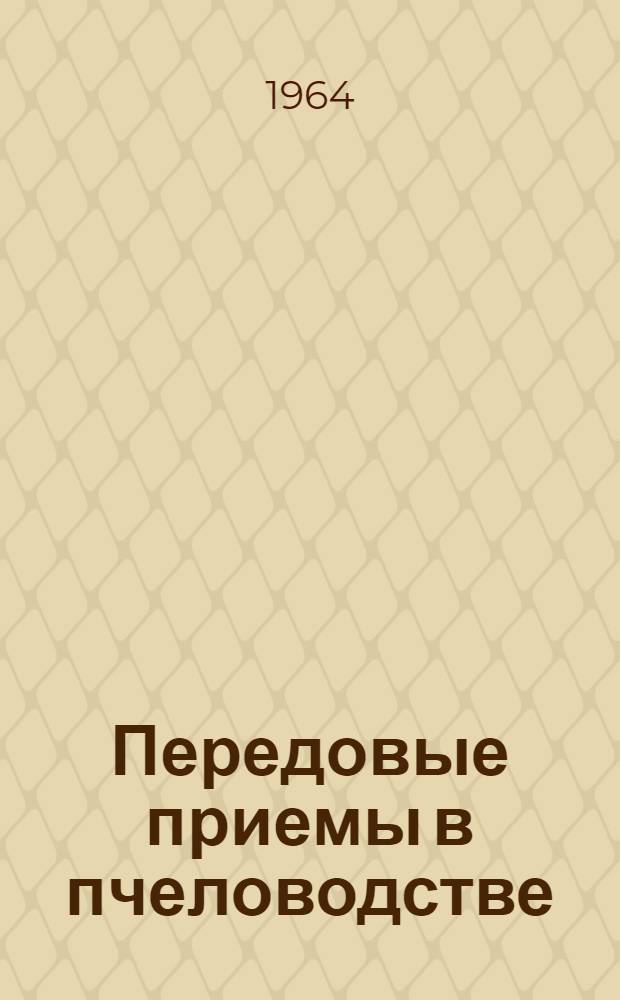 1964

Передовые приемы в пчеловодстве